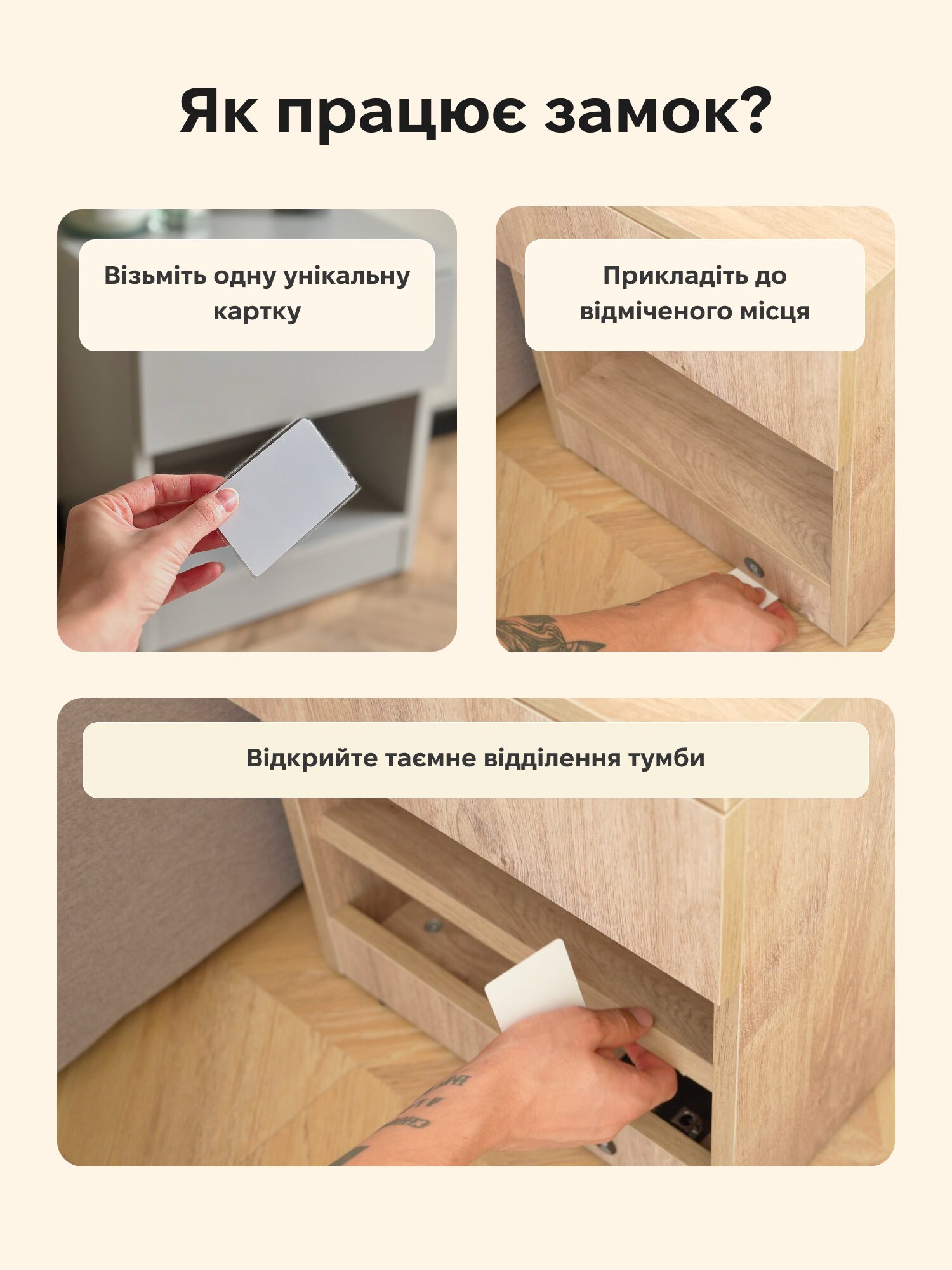 Як працює замок?

Візьміть одну унікальну картку

Прикладіть до відміченого місця

Відкрийте таємне відділення тумби